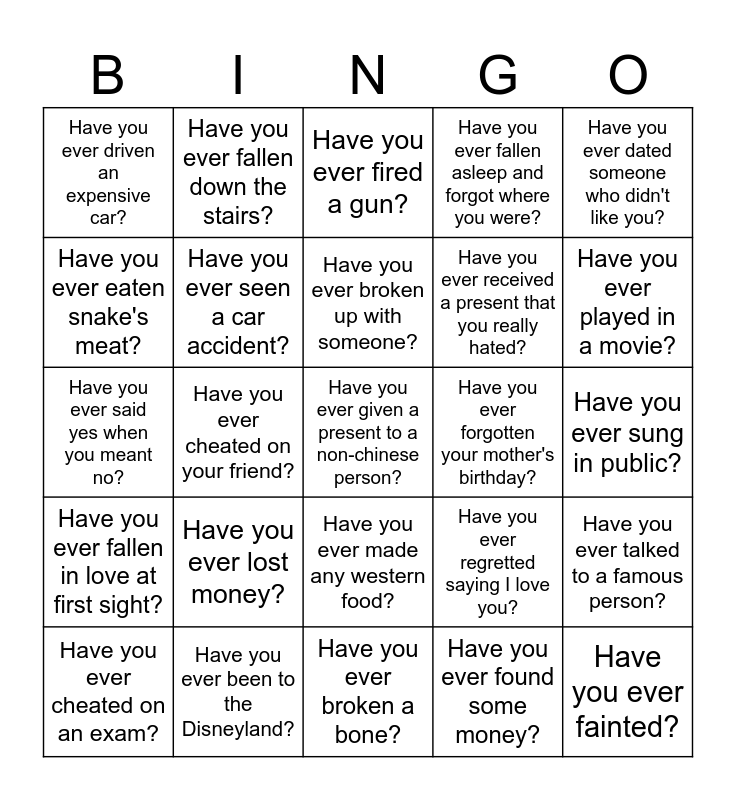 | B | I | N | G | O |
|---|---|---|---|---|
| Have you ever driven an expensive car? | Have you ever fallen down the stairs? | Have you ever fired a gun? | Have you ever fallen asleep and forgot where you were? | Have you ever dated someone who didn't like you? |
| Have you ever eaten snake's meat? | Have you ever seen a car accident? | Have you ever broken up with someone? | Have you ever received a present that you really hated? | Have you ever played in a movie? |
| Have you ever said yes when you meant no? | Have you ever cheated on your friend? | Have you ever given a present to a non-chinese person? | Have you ever forgotten your mother's birthday? | Have you ever sung in public? |
| Have you ever fallen in love at first sight? | Have you ever lost money? | Have you ever made any western food? | Have you ever regretted saying I love you? | Have you ever talked to a famous person? |
| Have you ever cheated on an exam? | Have you ever been to the Disneyland? | Have you ever broken a bone? | Have you ever found some money? | Have you ever fainted? |